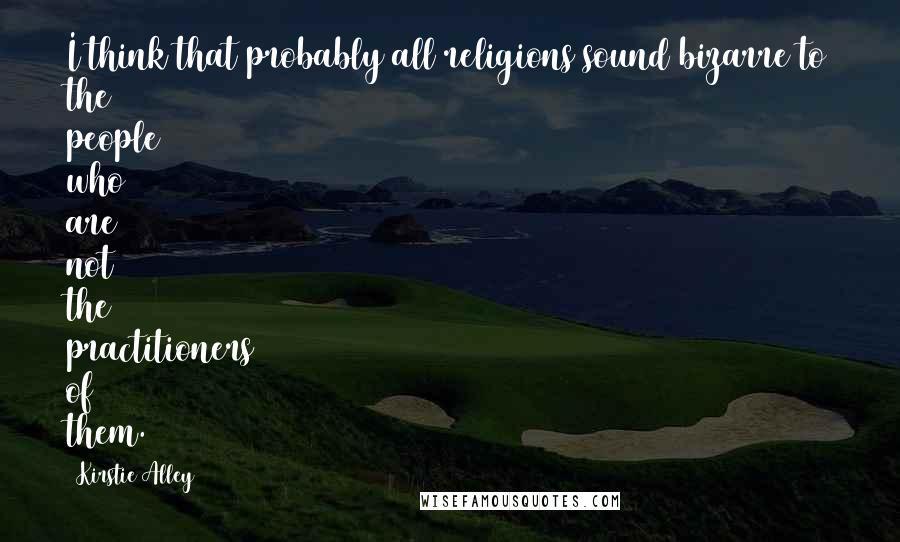 I think that probably all religions sound bizarre to the people who are not the practitioners of them.

Kirstie Alley

WISEFAMOUSQUOTES.COM